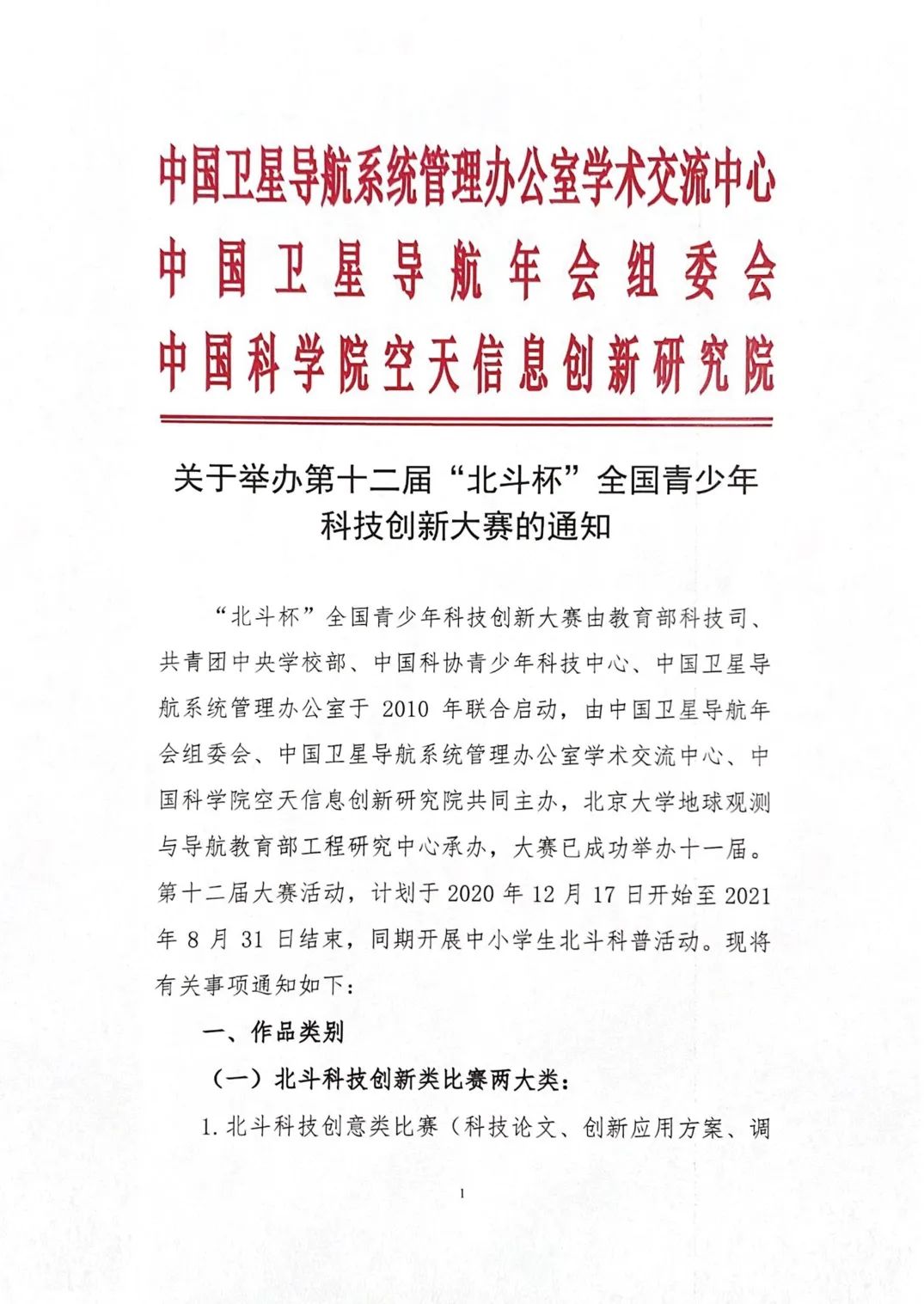 中国卫星导航系统管理办公室学术交流中心
中国卫星导航年会组委会
中国科学院空天信息创新研究院

关于举办第十二届“北斗杯”全国青少年科技创新大赛的通知

“北斗杯”全国青少年科技创新大赛由教育部科技司、共青团中央学校部、中国科协青少年科技中心、中国卫星导航系统管理办公室于 2010 年联合启动，由中国卫星导航年会组委会、中国卫星导航系统管理办公室学术交流中心、中国科学院空天信息创新研究院共同主办，北京大学地球观测与导航教育部工程研究中心承办，大赛已成功举办十一届。第十二届大赛活动，计划于 2020 年 12 月 17 日开始至 2021 年 8 月 31 日结束，同期开展中小学生北斗科普活动。现将有关事项通知如下：

一、作品类别

（一）北斗科技创新类比赛两大类：

1. 北斗科技创意类比赛（科技论文、创新应用方案、调

1